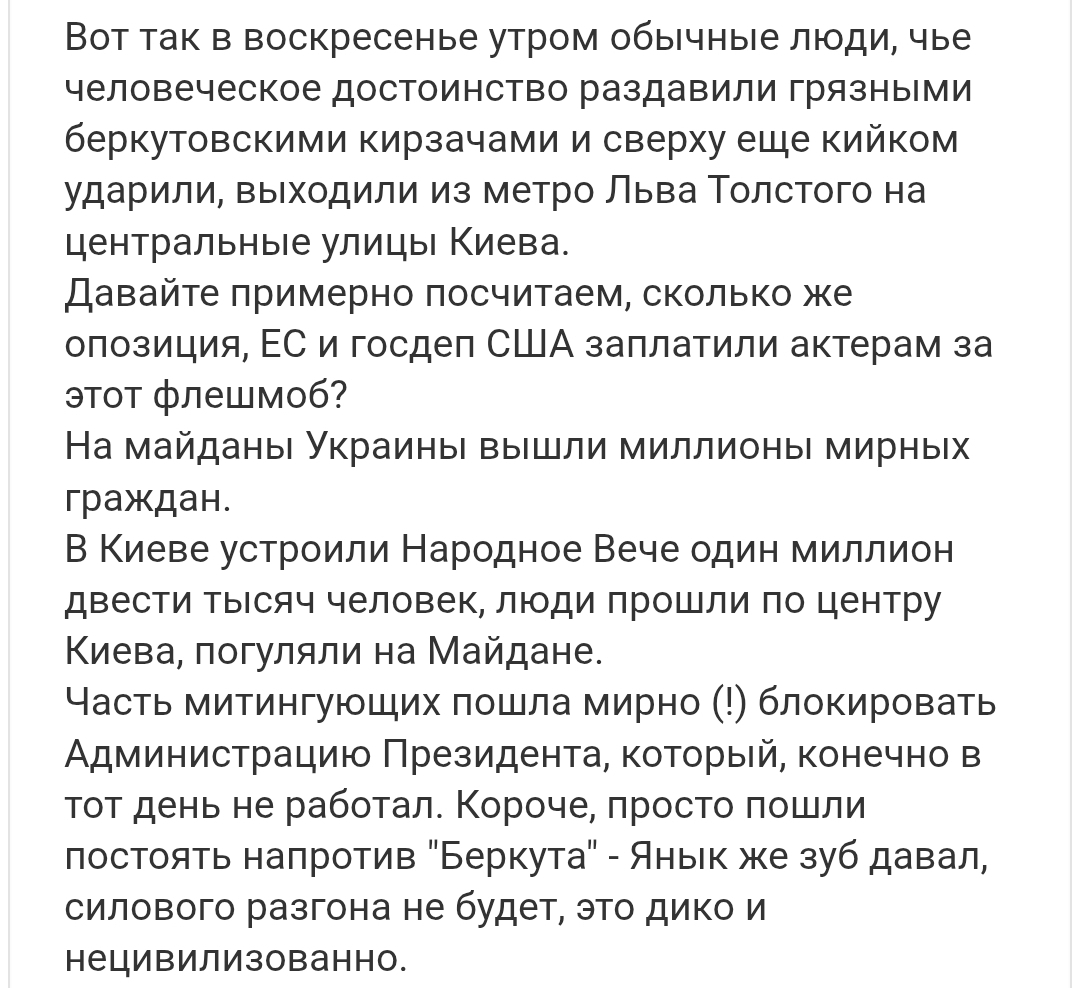 Вот так в воскресенье утром обычные люди, чье человеческое достоинство раздавили грязными беркутовскими кирзачами и сверху еще кийком ударили, выходили из метро Льва Толстого на центральные улицы Киева.
Давайте примерно посчитаем, сколько же опозиция, ЕС и госдеп США заплатили актерам за этот флешмоб?
На майданы Украины вышли миллионы мирных граждан.
В Киеве устроили Народное Вече один миллион двести тысяч человек, люди прошли по центру Киева, погуляли на Майдане.
Часть митингующих пошла мирно (!) блокировать Администрацию Президента, который, конечно в тот день не работал. Короче, просто пошли постоять напротив "Беркута" - Янык же зуб давал, силового разгона не будет, это дико и нецивилизованно.